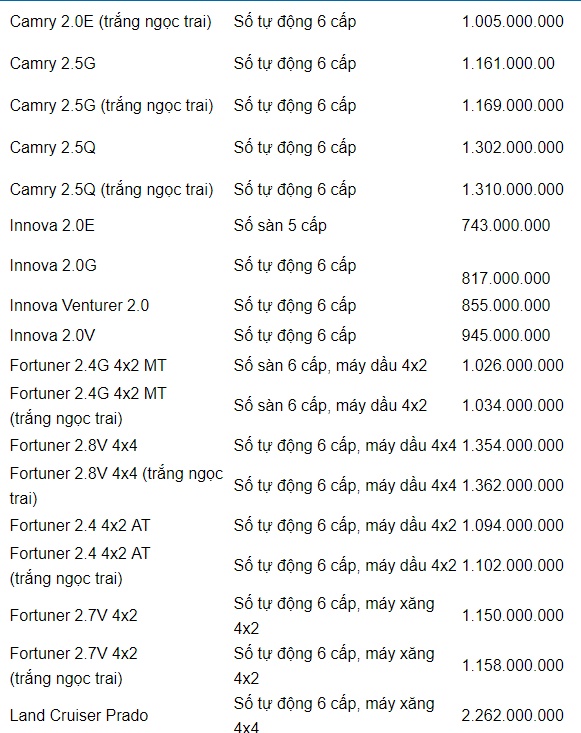 | | | |
|---|---|---|
| Camry 2.0E (trắng ngọc trai) | Số tự động 6 cấp | 1.005.000.000 |
| Camry 2.5G | Số tự động 6 cấp | 1.161.000.00 |
| Camry 2.5G (trắng ngọc trai) | Số tự động 6 cấp | 1.169.000.000 |
| Camry 2.5Q | Số tự động 6 cấp | 1.302.000.000 |
| Camry 2.5Q (trắng ngọc trai) | Số tự động 6 cấp | 1.310.000.000 |
| Innova 2.0E | Số sàn 5 cấp | 743.000.000 |
| Innova 2.0G | Số tự động 6 cấp | 817.000.000 |
| Innova Venturer 2.0 | Số tự động 6 cấp | 855.000.000 |
| Innova 2.0V | Số tự động 6 cấp | 945.000.000 |
| Fortuner 2.4G 4x2 MT | Số sàn 6 cấp, máy dầu 4x2 | 1.026.000.000 |
| Fortuner 2.4G 4x2 MT (trắng ngọc trai) | Số sàn 6 cấp, máy dầu 4x2 | 1.034.000.000 |
| Fortuner 2.8V 4x4 | Số tự động 6 cấp, máy dầu 4x4 | 1.354.000.000 |
| Fortuner 2.8V 4x4 (trắng ngọc trai) | Số tự động 6 cấp, máy dầu 4x4 | 1.362.000.000 |
| Fortuner 2.4 4x2 AT | Số tự động 6 cấp, máy dầu 4x2 | 1.094.000.000 |
| Fortuner 2.4 4x2 AT (trắng ngọc trai) | Số tự động 6 cấp, máy dầu 4x2 | 1.102.000.000 |
| Fortuner 2.7V 4x2 | Số tự động 6 cấp, máy xăng 4x2 | 1.150.000.000 |
| Fortuner 2.7V 4x2 (trắng ngọc trai) | Số tự động 6 cấp, máy xăng 4x2 | 1.158.000.000 |
| Land Cruiser Prado | Số tự động 6 cấp, máy xăng 4x4 | 2.262.000.000 |